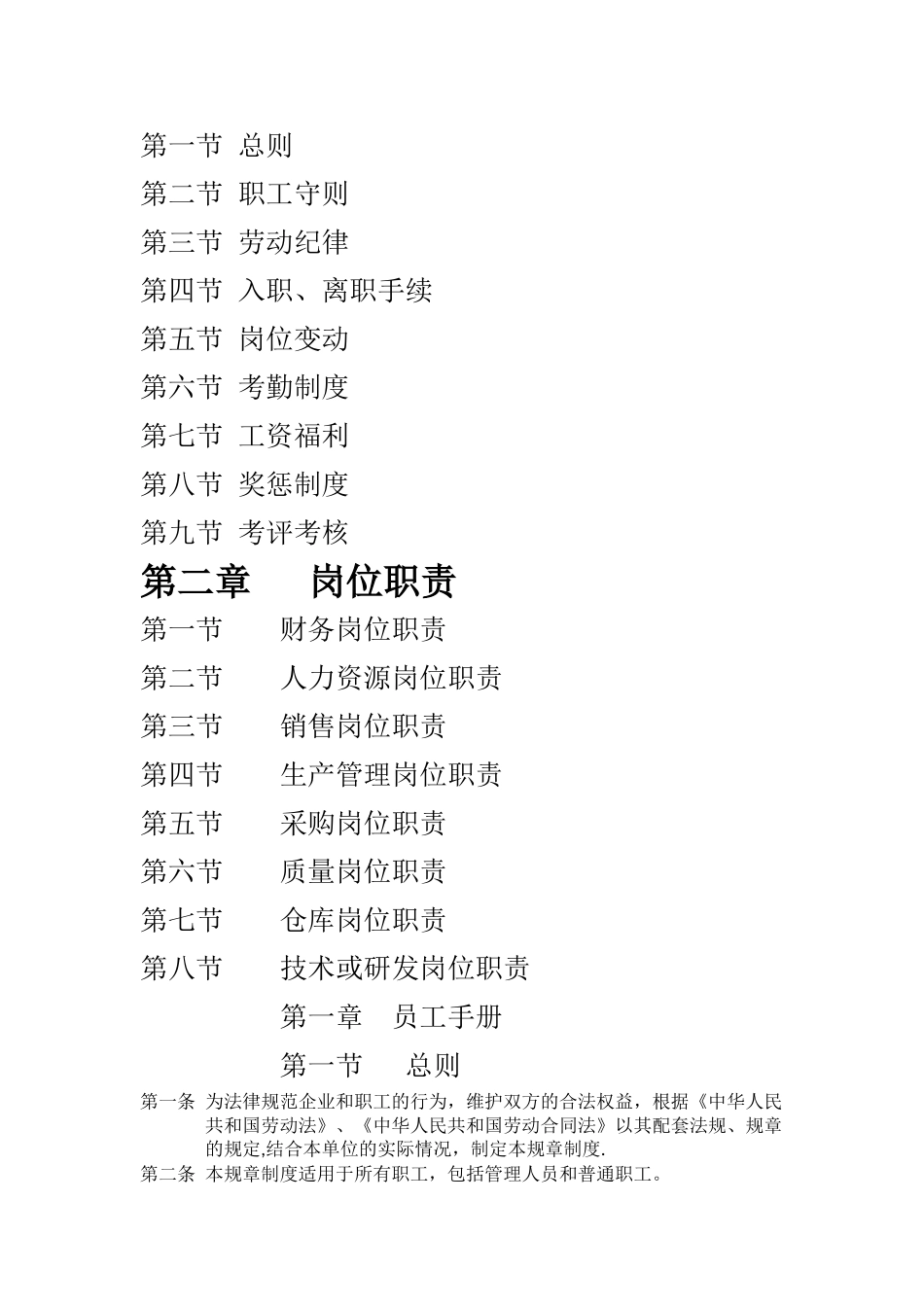 第一节 总则

第二节 职工守则

第三节 劳动纪律

第四节 入职、离职手续

第五节 岗位变动

第六节 考勤制度

第七节 工资福利

第八节 奖惩制度

第九节 考评考核

第二章 岗位职责

第一节 财务岗位职责

第二节 人力资源岗位职责

第三节 销售岗位职责

第四节 生产管理岗位职责

第五节 采购岗位职责

第六节 质量岗位职责

第七节 仓库岗位职责

第八节 技术或研发岗位职责

第一章 员工手册

第一节 总则

第一条 为法律规范企业和职工的行为，维护双方的合法权益，根据《中华人民共和国劳动法》、《中华人民共和国劳动合同法》以其配套法规、规章的规定,结合本单位的实际情况，制定本规章制度.

第二条 本规章制度适用于所有职工，包括管理人员和普通职工。